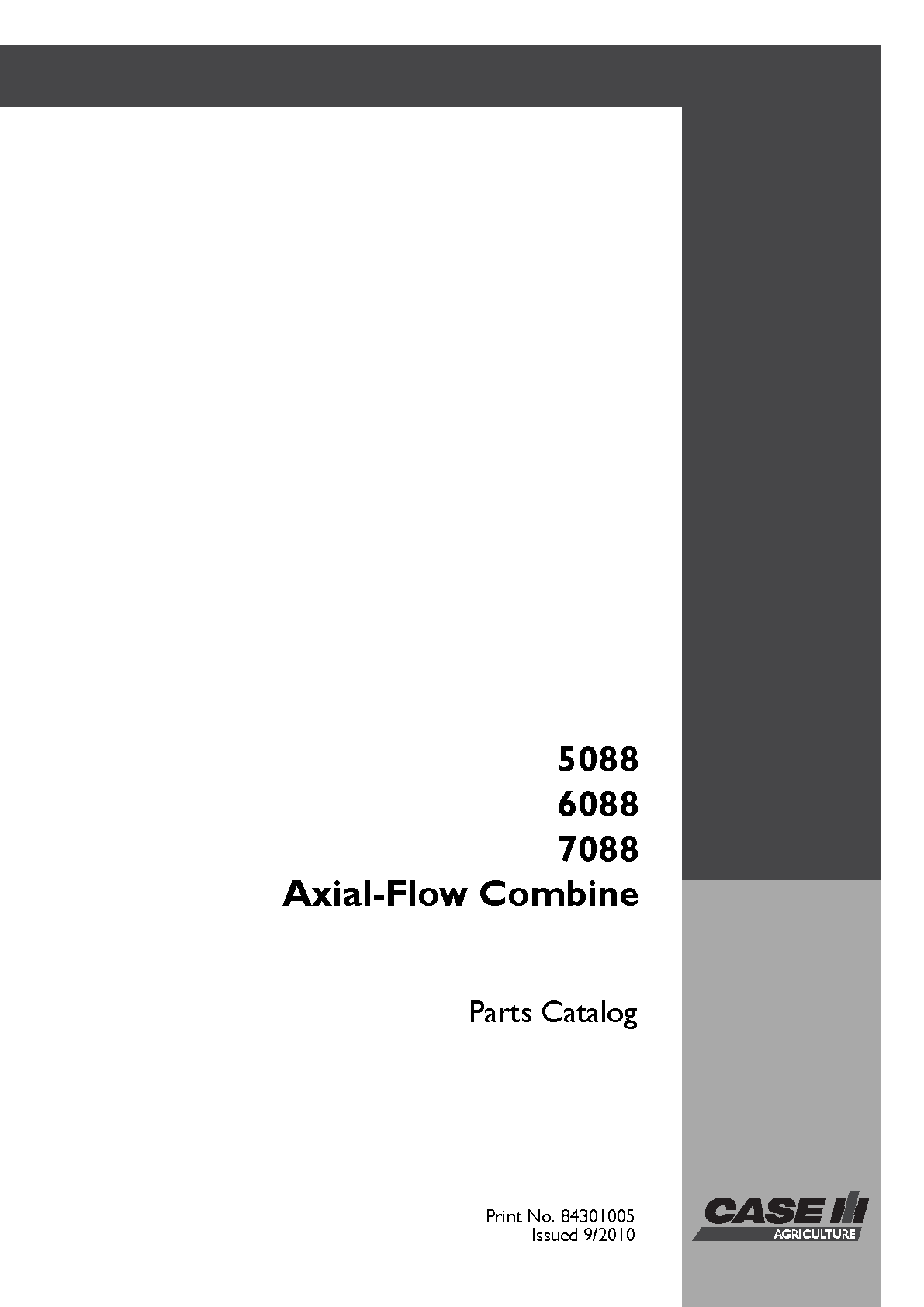 5088
6088
7088
Axial-Flow Combine

Parts Catalog

Print No. 84301005
Issued 9/2010

CASE IH
AGRICULTURE